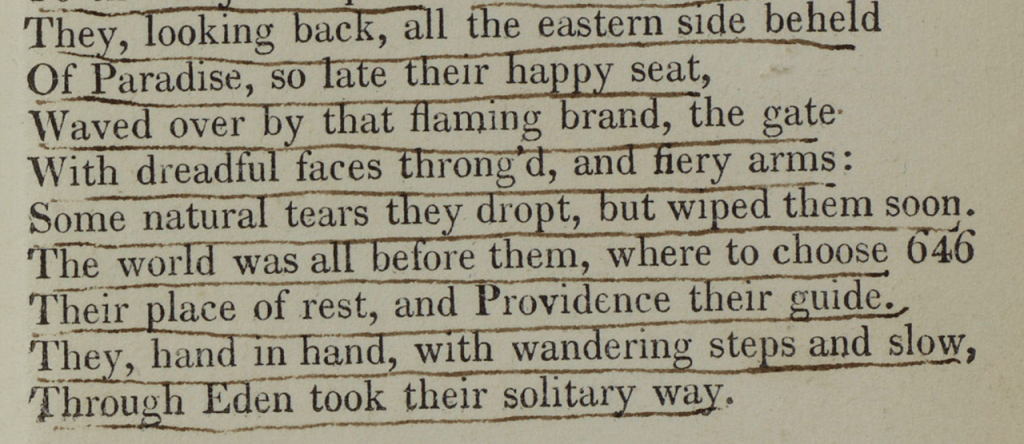 They, looking back, all the eastern side beheld
Of Paradise, so late their happy seat,
Waved over by that flaming brand, the gate
With dreadful faces throng'd, and fiery arms:
Some natural tears they dropt, but wiped them soon.
The world was all before them, where to choose 646
Their place of rest, and Providence their guide.
They, hand in hand, with wandering steps and slow,
Through Eden took their solitary way.